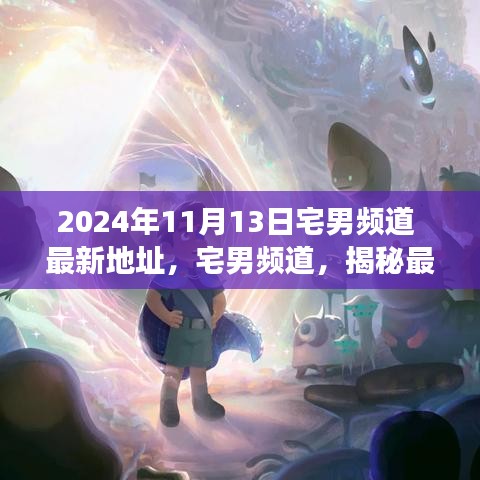 2024年11月13日宅男频道最新地址，宅男频道，揭秘最